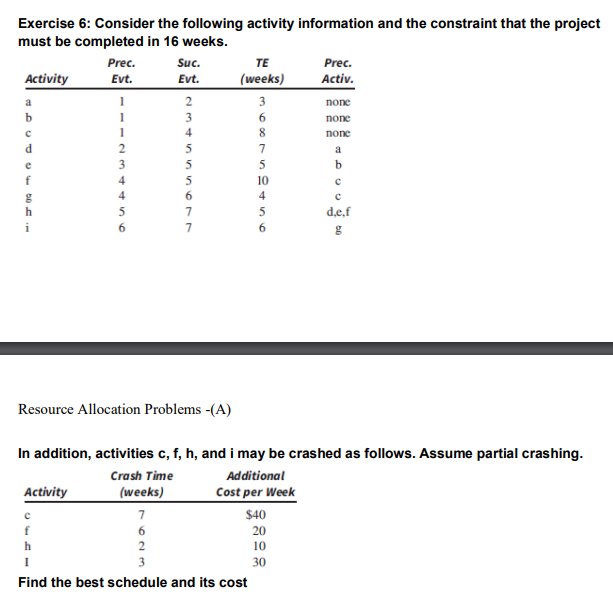 Exercise 6: Consider the following activity information and the constraint that the project must be completed in 16 weeks.

| Activity | Prec. Evt. | Suc. Evt. | TE (weeks) | Prec. Activ. |
|---|---|---|---|---|
| a | 1 | 2 | 3 | none |
| b | 1 | 3 | 6 | none |
| c | 1 | 4 | 8 | none |
| d | 2 | 5 | 7 | a |
| e | 3 | 5 | 5 | b |
| f | 4 | 5 | 10 | c |
| g | 4 | 6 | 4 | c |
| h | 5 | 7 | 5 | d,e,f |
| i | 6 | 7 | 6 | g |

Resource Allocation Problems -(A)

In addition, activities c, f, h, and i may be crashed as follows. Assume partial crashing.

| Activity | Crash Time (weeks) | Additional Cost per Week |
|---|---|---|
| c | 7 | $40 |
| f | 6 | 20 |
| h | 2 | 10 |
| I | 3 | 30 |

Find the best schedule and its cost